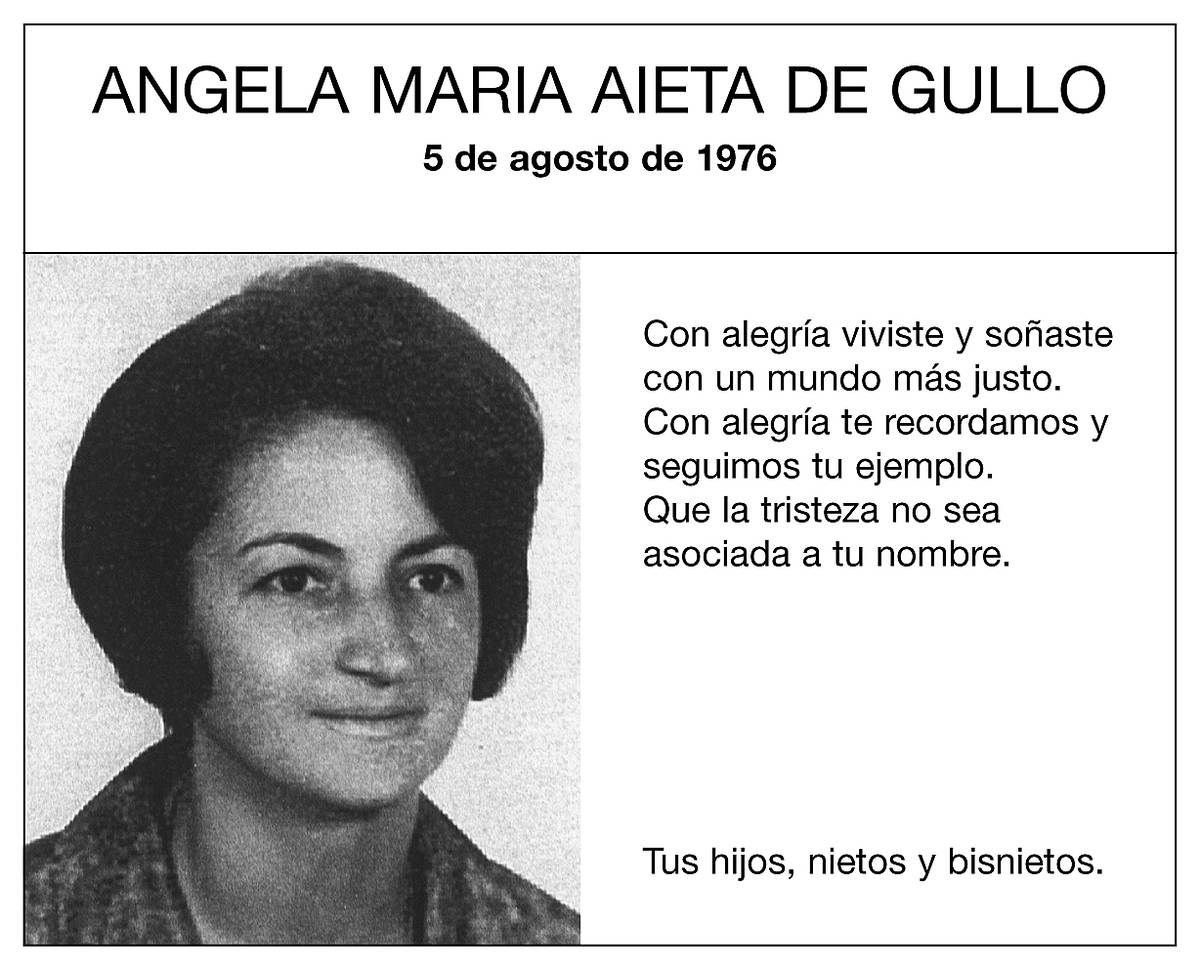 ANGELA MARIA AIETA DE GULLO
5 de agosto de 1976

Con alegría viviste y soñaste con un mundo más justo. Con alegría te recordamos y seguimos tu ejemplo. Que la tristeza no sea asociada a tu nombre.

Tus hijos, nietos y bisnietos.